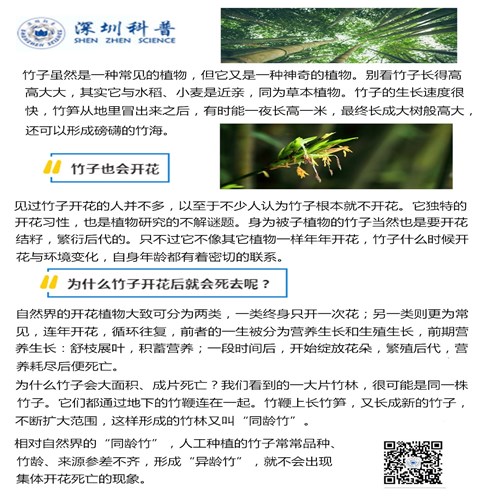 深圳科普
SHEN ZHEN SCIENCE

竹子虽然是一种常见的植物，但它又是一种神奇的植物。别看竹子长得高高大大，其实它与水稻、小麦是近亲，同为草本植物。竹子的生长速度很快，竹笋从地里冒出来之后，有时能一夜长高一米，最终长成大树般高大，还可以形成磅礴的竹海。

竹子也会开花

见过竹子开花的人并不多，以至于不少人认为竹子根本就不开花。它独特的开花习性，也是植物研究的不解谜题。身为被子植物的竹子当然也是要开花结籽，繁衍后代的。只不过它不像其它植物一样年年开花，竹子什么时候开花与环境变化，自身年龄都有着密切的联系。

为什么竹子开花后就会死去呢？

自然界的开花植物大致可分为两类，一类终身只开一次花；另一类则更为常见，连年开花，循环往复，前者的一生被分为营养生长和生殖生长，前期营养生长：舒枝展叶，积蓄营养；一段时间后，开始绽放花朵，繁殖后代，营养耗尽后便死亡。
为什么竹子会大面积、成片死亡？我们看到的一大片竹林，很可能是同一株竹子。它们都通过地下的竹鞭连在一起。竹鞭上长竹笋，又长成新的竹子，不断扩大范围，这样形成的竹林又叫“同龄竹”。
相对自然界的“同龄竹”，人工种植的竹子常常品种、竹龄、来源参差不齐，形成“异龄竹”，就不会出现集体开花死亡的现象。